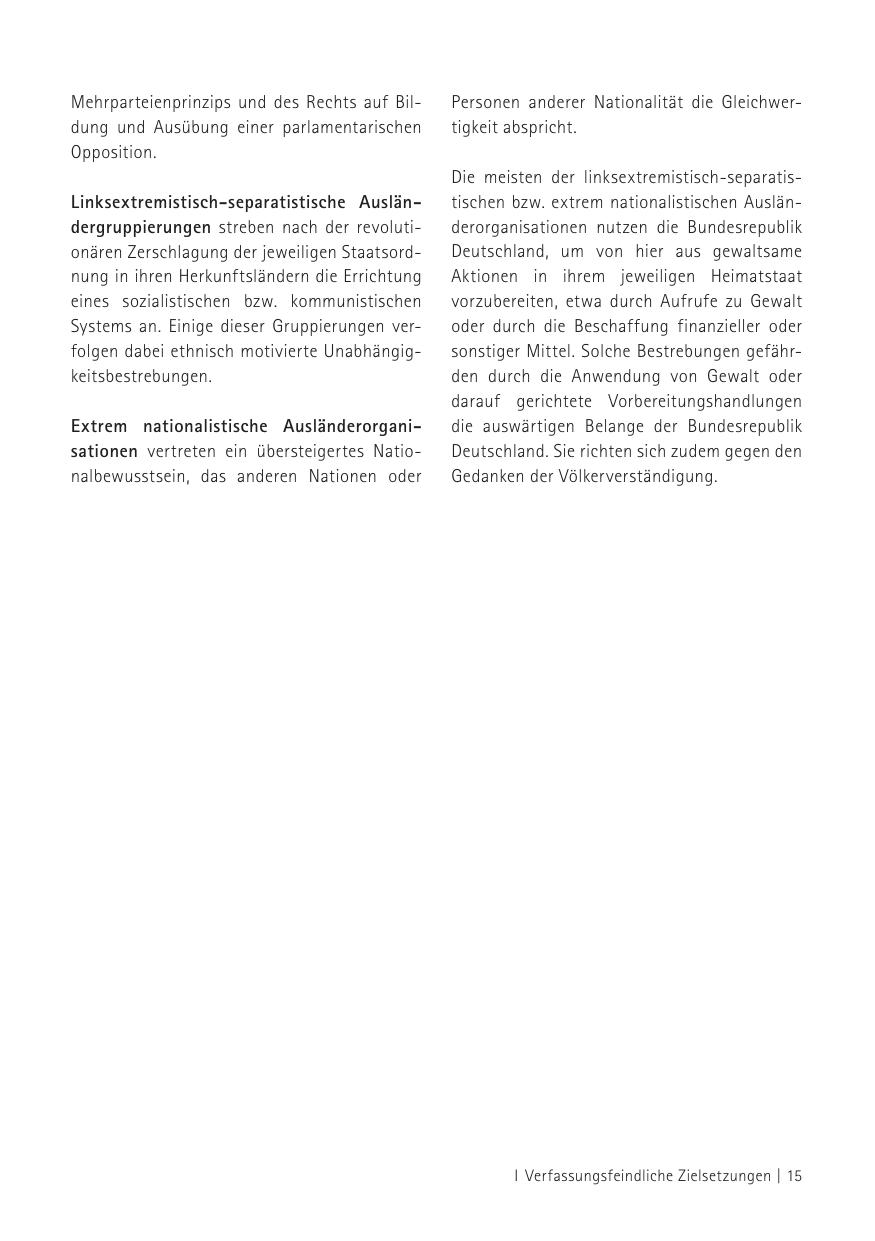 Mehrparteienprinzips und des Rechts auf Bildung und Ausübung einer parlamentarischen Opposition.

Linksextremistisch-separatistische Ausländergruppierungen streben nach der revolutionären Zerschlagung der jeweiligen Staatsordnung in ihren Herkunftsländern die Errichtung eines sozialistischen bzw. kommunistischen Systems an. Einige dieser Gruppierungen verfolgen dabei ethnisch motivierte Unabhängigkeitsbestrebungen.

Extrem nationalistische Ausländerorganisationen vertreten ein übersteigertes Nationalbewusstsein, das anderen Nationen oder Personen anderer Nationalität die Gleichwertigkeit abspricht.

Die meisten der linksextremistisch-separatistischen bzw. extrem nationalistischen Ausländerorganisationen nutzen die Bundesrepublik Deutschland, um von hier aus gewaltsame Aktionen in ihrem jeweiligen Heimatstaat vorzubereiten, etwa durch Aufrufe zu Gewalt oder durch die Beschaffung finanzieller oder sonstiger Mittel. Solche Bestrebungen gefährden durch die Anwendung von Gewalt oder darauf gerichtete Vorbereitungshandlungen die auswärtigen Belange der Bundesrepublik Deutschland. Sie richten sich zudem gegen den Gedanken der Völkerverständigung.

I Verfassungsfeindliche Zielsetzungen | 15